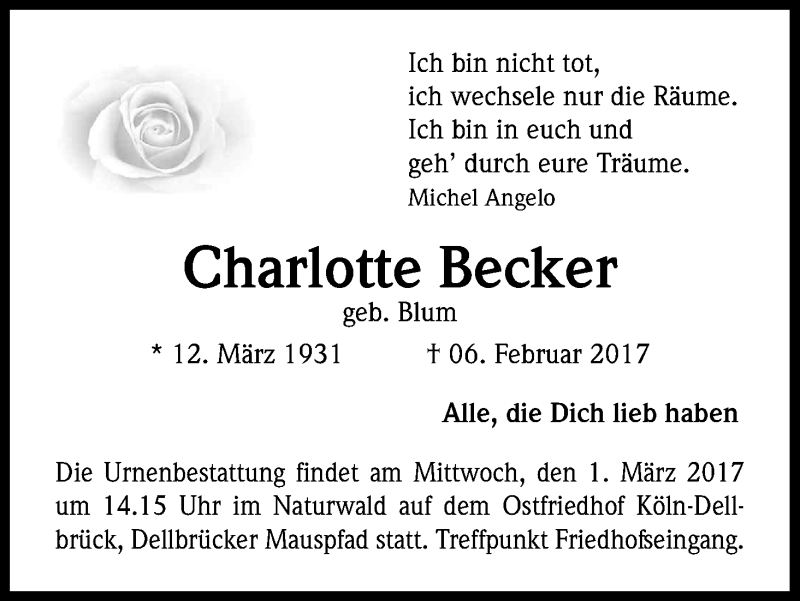 Ich bin nicht tot,
ich wechsele nur die Räume.
Ich bin in euch und
geh' durch eure Träume.
Michel Angelo

Charlotte Becker
geb. Blum

* 12. März 1931 † 06. Februar 2017

Alle, die Dich lieb haben

Die Urnenbestattung findet am Mittwoch, den 1. März 2017 um 14.15 Uhr im Naturwald auf dem Ostfriedhof Köln-Dellbrück, Dellbrücker Mauspfad statt. Treffpunkt Friedhofseingang.